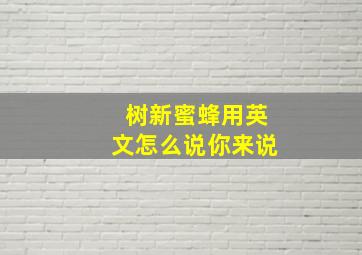 树新蜜蜂用英文怎么说你来说